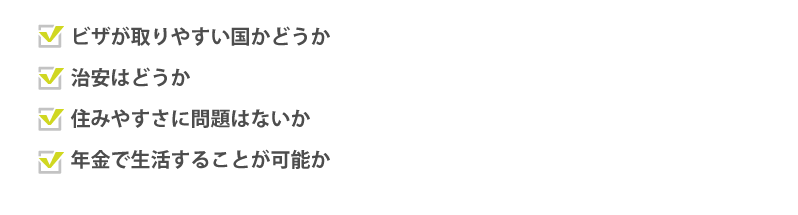 ビザが取りやすい国かどうか

治安はどうか

住みやすさに問題はないか

年金で生活することが可能か